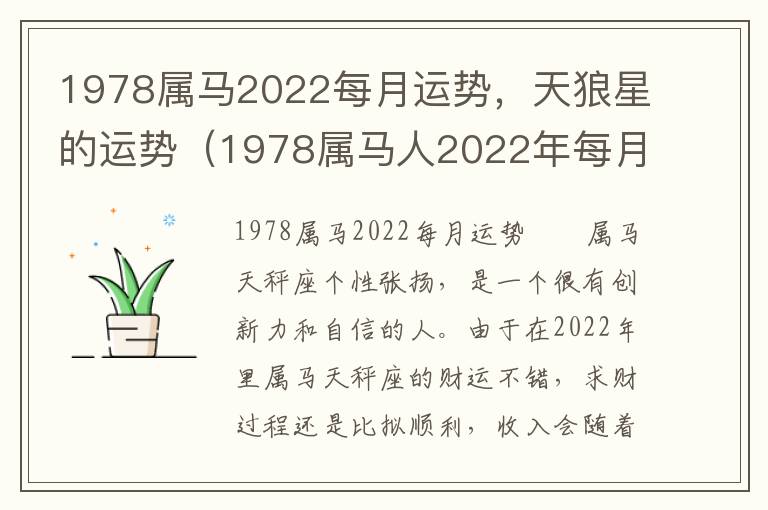 1978属马2022每月运势，天狼星的运势（1978属马人2022年每月

1978属马2022每月运势　　属马天秤座个性张扬，是一个很有创新力和自信的人。由于在2022年里属马天秤座的财运不错，求财过程还是比拟顺利，收入会随着